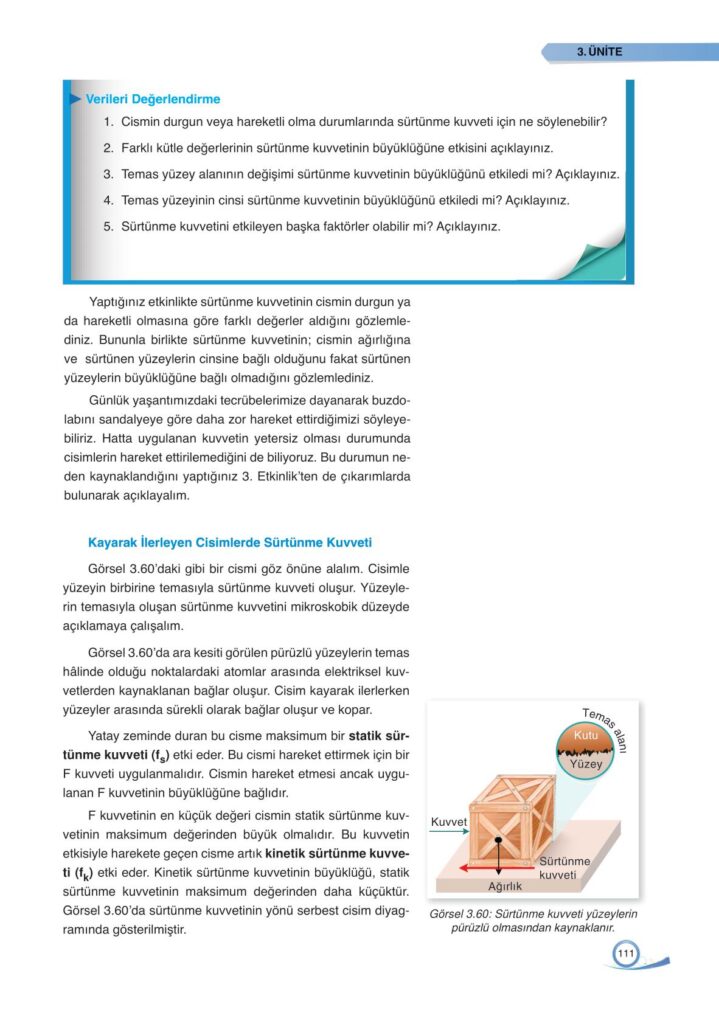 3. ÜNİTE

Verileri Değerlendirme

1. Cismin durgun veya hareketli olma durumlarında sürtünme kuvveti için ne söylenebilir?

2. Farklı kütle değerlerinin sürtünme kuvvetinin büyüklüğüne etkisini açıklayınız.

3. Temas yüzey alanının değişimi sürtünme kuvvetinin büyüklüğünü etkiledi mi? Açıklayınız.

4. Temas yüzeyinin cinsi sürtünme kuvvetinin büyüklüğünü etkiledi mi? Açıklayınız.

5. Sürtünme kuvvetini etkileyen başka faktörler olabilir mi? Açıklayınız.

Yaptığınız etkinlikte sürtünme kuvvetinin cismin durgun ya da hareketli olmasına göre farklı değerler aldığını gözlemlediniz. Bununla birlikte sürtünme kuvvetinin; cismin ağırlığına ve sürtünen yüzeylerin cinsine bağlı olduğunu fakat sürtünen yüzeylerin büyüklüğüne bağlı olmadığını gözlemlediniz.

Günlük yaşantımızdaki tecrübelerimize dayanarak buzdolabını sandalyeye göre daha zor hareket ettirdiğimizi söyleyebiliriz. Hatta uygulanan kuvvetin yetersiz olması durumunda cisimlerin hareket ettirilemediğini de biliyoruz. Bu durumun neden kaynaklandığını yaptığınız 3. Etkinlik'ten de çıkarımlarda bulunarak açıklayalım.

Kayarak İlerleyen Cisimlerde Sürtünme Kuvveti

Görsel 3.60'daki gibi bir cismi göz önüne alalım. Cisimle yüzeyin birbirine temasıyla sürtünme kuvveti oluşur. Yüzeylerin temasıyla oluşan sürtünme kuvvetini mikroskobik düzeyde açıklamaya çalışalım.

Görsel 3.60'da ara kesiti görülen pürüzlü yüzeylerin temas hâlinde olduğu noktalardaki atomlar arasında elektriksel kuvvetlerden kaynaklanan bağlar oluşur. Cisim kayarak ilerlerken yüzeyler arasında sürekli olarak bağlar oluşur ve kopar.

Yatay zeminde duran bu cisme maksimum bir statik sürtünme kuvveti ($f_s$) etki eder. Bu cismi hareket ettirmek için bir F kuvveti uygulanmalıdır. Cismin hareket etmesi ancak uygulanan F kuvvetinin büyüklüğüne bağlıdır.

F kuvvetinin en küçük değeri cismin statik sürtünme kuvvetinin maksimum değerinden büyük olmalıdır. Bu kuvvetin etkisiyle harekete geçen cisme artık kinetik sürtünme kuvveti ($f_k$) etki eder. Kinetik sürtünme kuvvetinin büyüklüğü, statik sürtünme kuvvetinin maksimum değerinden daha küçüktür. Görsel 3.60'da sürtünme kuvvetinin yönü serbest cisim diyagramında gösterilmiştir.

Temas alanı
Kutu
Yüzey
Kuvvet
Sürtünme kuvveti
Ağırlık

Görsel 3.60: Sürtünme kuvveti yüzeylerin pürüzlü olmasından kaynaklanır.

111